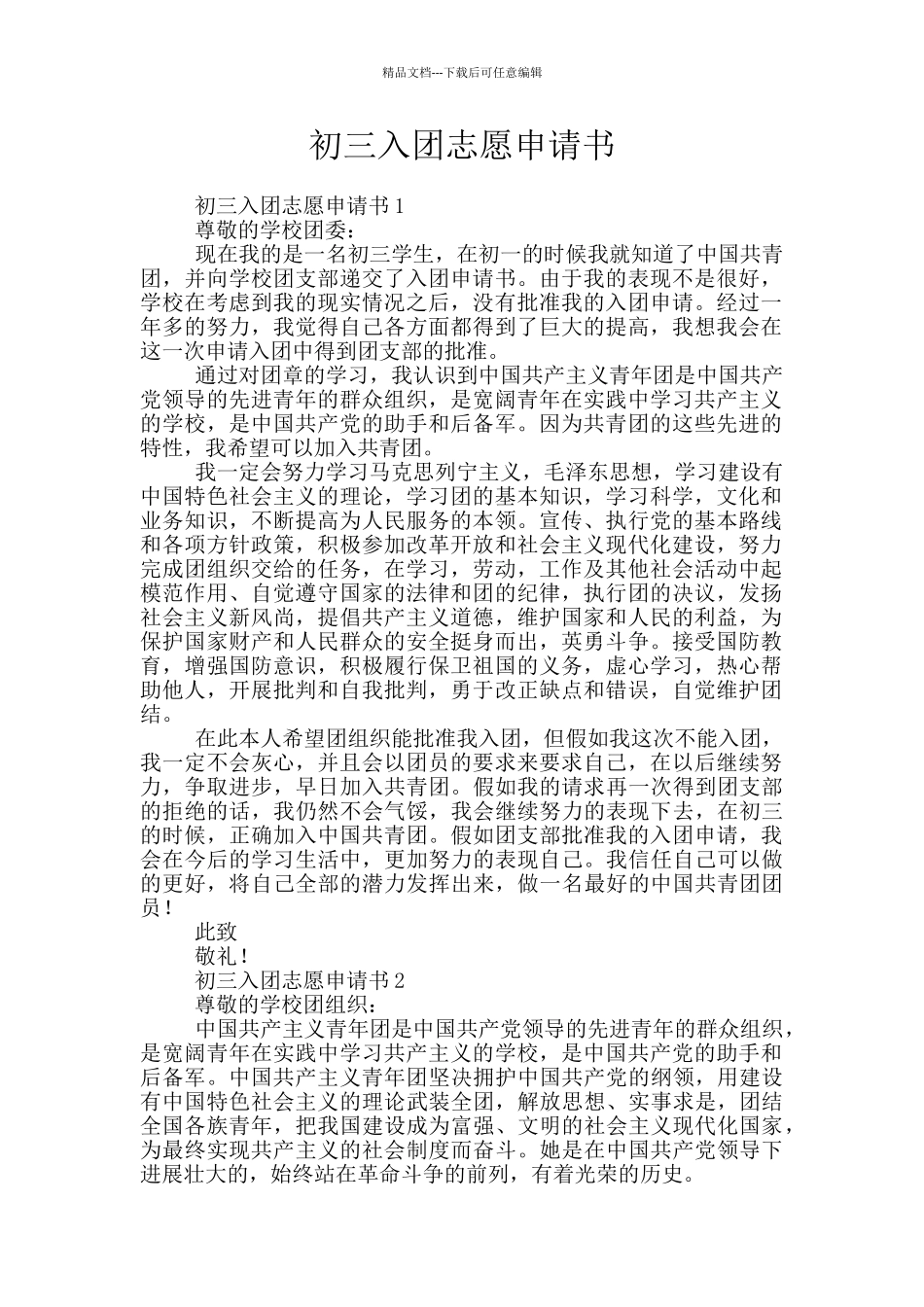 精品文档---下载后可任意编辑

初三入团志愿申请书

初三入团志愿申请书 1

尊敬的学校团委：

现在我的是一名初三学生，在初一的时候我就知道了中国共青团，并向学校团支部递交了入团申请书。由于我的表现不是很好，学校在考虑到我的现实情况之后，没有批准我的入团申请。经过一年多的努力，我觉得自己各方面都得到了巨大的提高，我想我会在这一次申请入团中得到团支部的批准。

通过对团章的学习，我认识到中国共产主义青年团是中国共产党领导的先进青年的群众组织，是宽阔青年在实践中学习共产主义的学校，是中国共产党的助手和后备军。因为共青团的这些先进的特性，我希望可以加入共青团。

我一定会努力学习马克思列宁主义，毛泽东思想，学习建设有中国特色社会主义的理论，学习团的基本知识，学习科学，文化和业务知识，不断提高为人民服务的本领。宣传、执行党的基本路线和各项方针政策，积极参加改革开放和社会主义现代化建设，努力完成团组织交给的任务，在学习，劳动，工作及其他社会活动中起模范作用、自觉遵守国家的法律和团的纪律，执行团的决议，发扬社会主义新风尚，提倡共产主义道德，维护国家和人民的利益，为保护国家财产和人民群众的安全挺身而出，英勇斗争。接受国防教育，增强国防意识，积极履行保卫祖国的义务，虚心学习，热心帮助他人，开展批判和自我批判，勇于改正缺点和错误，自觉维护团结。

在此本人希望团组织能批准我入团，但假如我这次不能入团，我一定不会灰心，并且会以团员的要求来要求自己，在以后继续努力，争取进步，早日加入共青团。假如我的请求再一次得到团支部的拒绝的话，我仍然不会气馁，我会继续努力的表现下去，在初三的时候，正确加入中国共青团。假如团支部批准我的入团申请，我会在今后的学习生活中，更加努力的表现自己。我信任自己可以做的更好，将自己全部的潜力发挥出来，做一名最好的中国共青团团员！

此致

敬礼！

初三入团志愿申请书 2

尊敬的学校团组织：

中国共产主义青年团是中国共产党领导的先进青年的群众组织，是宽阔青年在实践中学习共产主义的学校，是中国共产党的助手和后备军。中国共产主义青年团坚决拥护中国共产党的纲领，用建设有中国特色社会主义的理论武装全团，解放思想、实事求是，团结全国各族青年，把我国建设成为富强、文明的社会主义现代化国家，为最终实现共产主义的社会制度而奋斗。她是在中国共产党领导下进展壮大的，始终站在革命斗争的前列，有着光荣的历史。